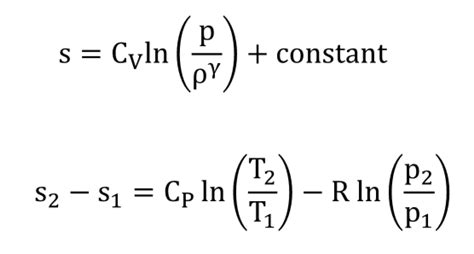 $s = C_V \ln\left(\frac{p}{\rho^\gamma}\right) + \text{constant}$

$s_2 - s_1 = C_P \ln\left(\frac{T_2}{T_1}\right) - R \ln\left(\frac{p_2}{p_1}\right)$